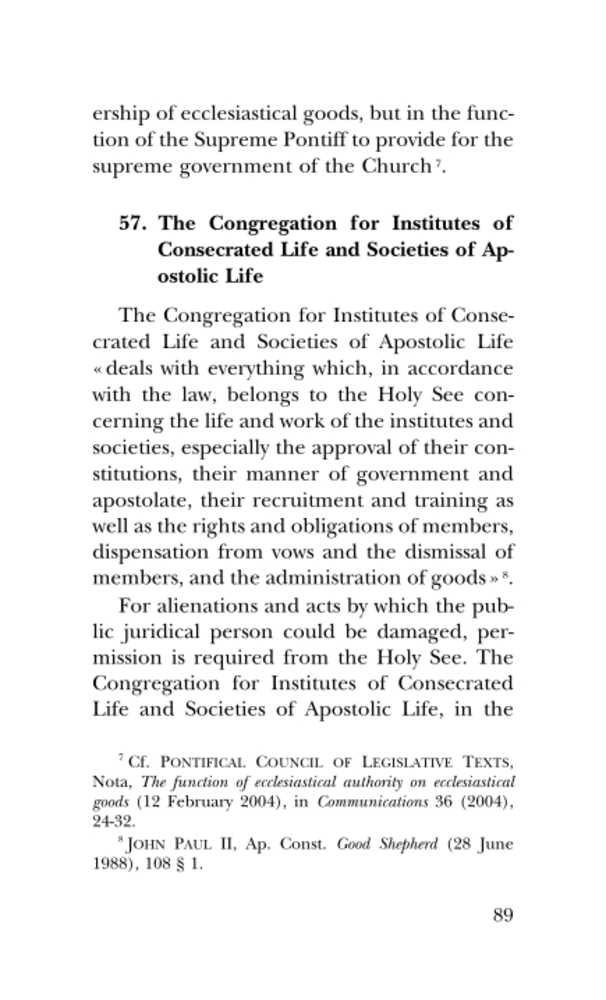 ership of ecclesiastical goods, but in the function of the Supreme Pontiff to provide for the supreme government of the Church $^7$.

57. The Congregation for Institutes of Consecrated Life and Societies of Apostolic Life

The Congregation for Institutes of Consecrated Life and Societies of Apostolic Life « deals with everything which, in accordance with the law, belongs to the Holy See concerning the life and work of the institutes and societies, especially the approval of their constitutions, their manner of government and apostolate, their recruitment and training as well as the rights and obligations of members, dispensation from vows and the dismissal of members, and the administration of goods » $^8$.

For alienations and acts by which the public juridical person could be damaged, permission is required from the Holy See. The Congregation for Institutes of Consecrated Life and Societies of Apostolic Life, in the

$^7$ Cf. PONTIFICAL COUNCIL OF LEGISLATIVE TEXTS, Nota, The function of ecclesiastical authority on ecclesiastical goods (12 February 2004), in Communications 36 (2004), 24-32.

$^8$ JOHN PAUL II, Ap. Const. Good Shepherd (28 June 1988), 108 § 1.

89